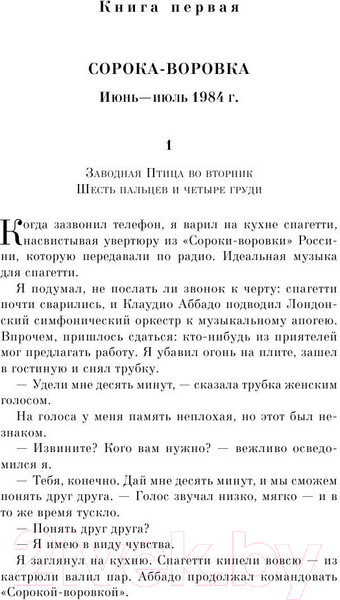 Книга первая

СОРОКА-ВОРОВКА

Июнь—июль 1984 г.

1

Заводная Птица во вторник
Шесть пальцев и четыре груди

Когда зазвонил телефон, я варил на кухне спагетти, насвистывая увертюру из «Сороки-воровки» Россини, которую передавали по радио. Идеальная музыка для спагетти.

Я подумал, не послать ли звонок к черту: спагетти почти сварились, и Клаудио Аббадо подводил Лондонский симфонический оркестр к музыкальному апогею. Впрочем, пришлось сдаться: кто-нибудь из приятелей мог предлагать работу. Я убавил огонь на плите, зашел в гостиную и снял трубку.

— Удели мне десять минут, — сказала трубка женским голосом.

На голоса у меня память неплохая, но этот был незнаком.

— Извините? Кого вам нужно? — вежливо осведомился я.

— Тебя, конечно. Дай мне десять минут, и мы сможем понять друг друга. — Голос звучал низко, мягко — и в то же время тускло.

— Понять друг друга?

— Я имею в виду чувства.

Я заглянул на кухню. Спагетти кипели вовсю — из кастрюли валил пар. Аббадо продолжал командовать «Сорокой-воровкой».

21vek.by